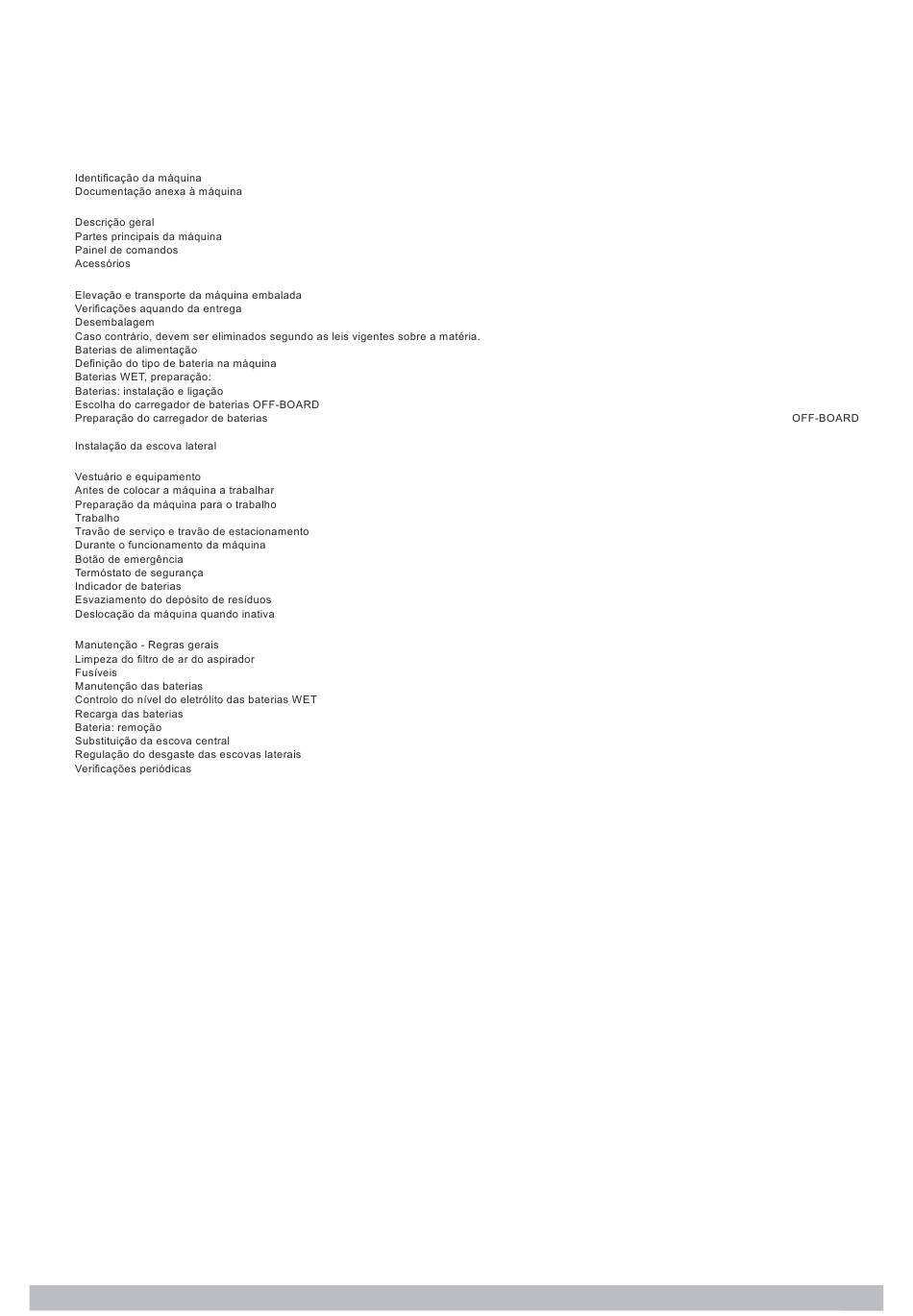 Identificação da máquina
Documentação anexa à máquina

Descrição geral
Partes principais da máquina
Painel de comandos
Acessórios

Elevação e transporte da máquina embalada
Verificações aquando da entrega
Desembalagem
Caso contrário, devem ser eliminados segundo as leis vigentes sobre a matéria.
Baterias de alimentação
Definição do tipo de bateria na máquina
Baterias WET, preparação:
Baterias: instalação e ligação
Escolha do carregador de baterias OFF-BOARD
Preparação do carregador de baterias OFF-BOARD

Instalação da escova lateral

Vestuário e equipamento
Antes de colocar a máquina a trabalhar
Preparação da máquina para o trabalho
Trabalho
Travão de serviço e travão de estacionamento
Durante o funcionamento da máquina
Botão de emergência
Termóstato de segurança
Indicador de baterias
Esvaziamento do depósito de resíduos
Deslocação da máquina quando inativa

Manutenção - Regras gerais
Limpeza do filtro de ar do aspirador
Fusíveis
Manutenção das baterias
Controlo do nível do eletrólito das baterias WET
Recarga das baterias
Bateria: remoção
Substituição da escova central
Regulação do desgaste das escovas laterais
Verificações periódicas